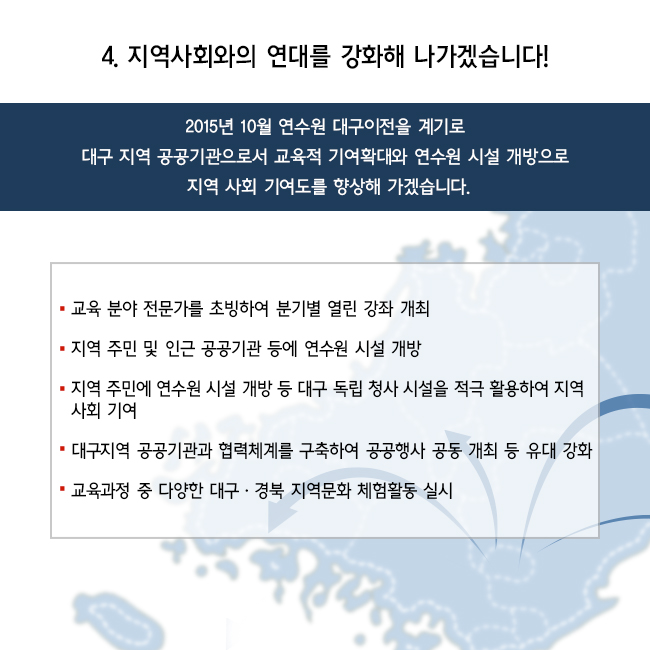 4. 지역사회와의 연대를 강화해 나가겠습니다!

2015년 10월 연수원 대구이전을 계기로
대구 지역 공공기관으로서 교육적 기여확대와 연수원 시설 개방으로
지역 사회 기여도를 향상해 가겠습니다.

▪ 교육 분야 전문가를 초빙하여 분기별 열린 강좌 개최

▪ 지역 주민 및 인근 공공기관 등에 연수원 시설 개방

▪ 지역 주민에 연수원 시설 개방 등 대구 독립 청사 시설을 적극 활용하여 지역 사회 기여

▪ 대구지역 공공기관과 협력체계를 구축하여 공공행사 공동 개최 등 유대 강화

▪ 교육과정 중 다양한 대구 · 경북 지역문화 체험활동 실시